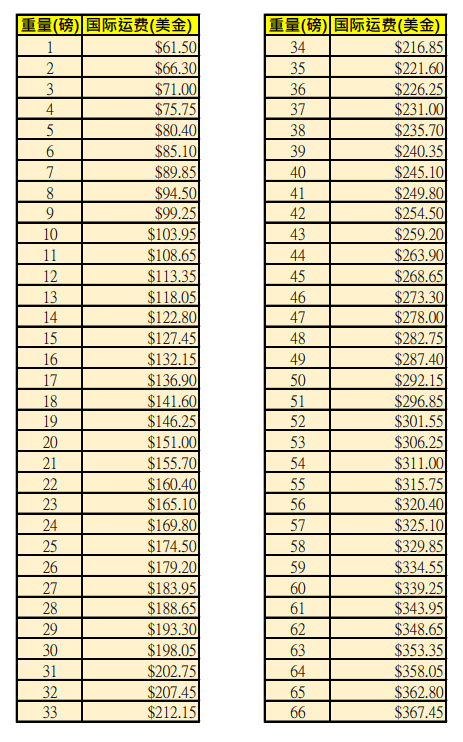 | 重量(磅) | 国际运费(美金) |
|---|---|
| 1 | \$61.50 |
| 2 | \$66.30 |
| 3 | \$71.00 |
| 4 | \$75.75 |
| 5 | \$80.40 |
| 6 | \$85.10 |
| 7 | \$89.85 |
| 8 | \$94.50 |
| 9 | \$99.25 |
| 10 | \$103.95 |
| 11 | \$108.65 |
| 12 | \$113.35 |
| 13 | \$118.05 |
| 14 | \$122.80 |
| 15 | \$127.45 |
| 16 | \$132.15 |
| 17 | \$136.90 |
| 18 | \$141.60 |
| 19 | \$146.25 |
| 20 | \$151.00 |
| 21 | \$155.70 |
| 22 | \$160.40 |
| 23 | \$165.10 |
| 24 | \$169.80 |
| 25 | \$174.50 |
| 26 | \$179.20 |
| 27 | \$183.95 |
| 28 | \$188.65 |
| 29 | \$193.30 |
| 30 | \$198.05 |
| 31 | \$202.75 |
| 32 | \$207.45 |
| 33 | \$212.15 |

| 重量(磅) | 国际运费(美金) |
|---|---|
| 34 | \$216.85 |
| 35 | \$221.60 |
| 36 | \$226.25 |
| 37 | \$231.00 |
| 38 | \$235.70 |
| 39 | \$240.35 |
| 40 | \$245.10 |
| 41 | \$249.80 |
| 42 | \$254.50 |
| 43 | \$259.20 |
| 44 | \$263.90 |
| 45 | \$268.65 |
| 46 | \$273.30 |
| 47 | \$278.00 |
| 48 | \$282.75 |
| 49 | \$287.40 |
| 50 | \$292.15 |
| 51 | \$296.85 |
| 52 | \$301.55 |
| 53 | \$306.25 |
| 54 | \$311.00 |
| 55 | \$315.75 |
| 56 | \$320.40 |
| 57 | \$325.10 |
| 58 | \$329.85 |
| 59 | \$334.55 |
| 60 | \$339.25 |
| 61 | \$343.95 |
| 62 | \$348.65 |
| 63 | \$353.35 |
| 64 | \$358.05 |
| 65 | \$362.80 |
| 66 | \$367.45 |